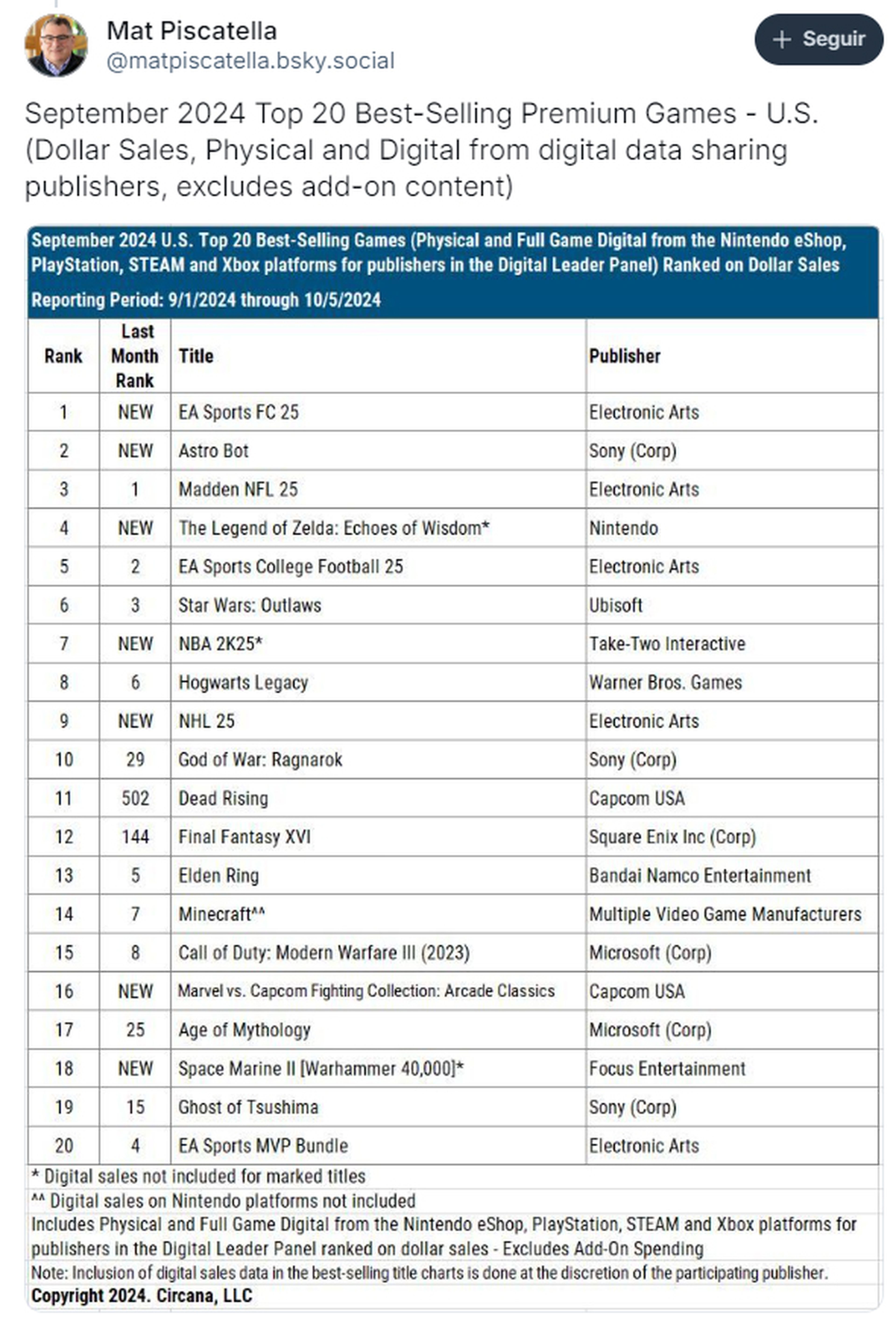 Mat Piscatella
@matpiscatella.bsky.social

+ Seguir

September 2024 Top 20 Best-Selling Premium Games - U.S. (Dollar Sales, Physical and Digital from digital data sharing publishers, excludes add-on content)

September 2024 U.S. Top 20 Best-Selling Games (Physical and Full Game Digital from the Nintendo eShop, PlayStation, STEAM and Xbox platforms for publishers in the Digital Leader Panel) Ranked on Dollar Sales

Reporting Period: 9/1/2024 through 10/5/2024

| Rank | Last Month Rank | Title | Publisher |
|---|---|---|---|
| 1 | NEW | EA Sports FC 25 | Electronic Arts |
| 2 | NEW | Astro Bot | Sony (Corp) |
| 3 | 1 | Madden NFL 25 | Electronic Arts |
| 4 | NEW | The Legend of Zelda: Echoes of Wisdom* | Nintendo |
| 5 | 2 | EA Sports College Football 25 | Electronic Arts |
| 6 | 3 | Star Wars: Outlaws | Ubisoft |
| 7 | NEW | NBA 2K25* | Take-Two Interactive |
| 8 | 6 | Hogwarts Legacy | Warner Bros. Games |
| 9 | NEW | NHL 25 | Electronic Arts |
| 10 | 29 | God of War: Ragnarok | Sony (Corp) |
| 11 | 502 | Dead Rising | Capcom USA |
| 12 | 144 | Final Fantasy XVI | Square Enix Inc (Corp) |
| 13 | 5 | Elden Ring | Bandai Namco Entertainment |
| 14 | 7 | Minecraft^^ | Multiple Video Game Manufacturers |
| 15 | 8 | Call of Duty: Modern Warfare III (2023) | Microsoft (Corp) |
| 16 | NEW | Marvel vs. Capcom Fighting Collection: Arcade Classics | Capcom USA |
| 17 | 25 | Age of Mythology | Microsoft (Corp) |
| 18 | NEW | Space Marine II [Warhammer 40,000]* | Focus Entertainment |
| 19 | 15 | Ghost of Tsushima | Sony (Corp) |
| 20 | 4 | EA Sports MVP Bundle | Electronic Arts |

* Digital sales not included for marked titles
^^ Digital sales on Nintendo platforms not included
Includes Physical and Full Game Digital from the Nintendo eShop, PlayStation, STEAM and Xbox platforms for publishers in the Digital Leader Panel ranked on dollar sales - Excludes Add-On Spending
Note: Inclusion of digital sales data in the best-selling title charts is done at the discretion of the participating publisher.
Copyright 2024. Circana, LLC